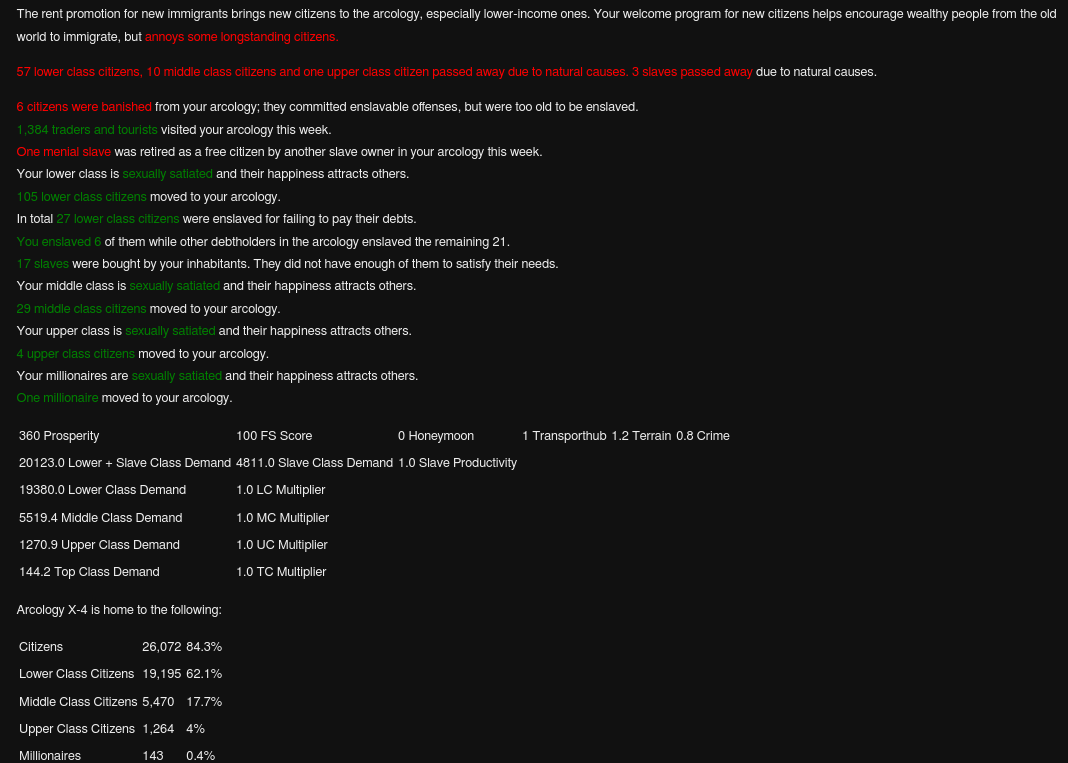 The rent promotion for new immigrants brings new citizens to the arcology, especially lower-income ones. Your welcome program for new citizens helps encourage wealthy people from the old world to immigrate, but annoys some longstanding citizens.

57 lower class citizens, 10 middle class citizens and one upper class citizen passed away due to natural causes. 3 slaves passed away due to natural causes.

6 citizens were banished from your arcology; they committed enslavable offenses, but were too old to be enslaved.
1,384 traders and tourists visited your arcology this week.
One menial slave was retired as a free citizen by another slave owner in your arcology this week.
Your lower class is sexually satiated and their happiness attracts others.
105 lower class citizens moved to your arcology.
In total 27 lower class citizens were enslaved for failing to pay their debts.
You enslaved 6 of them while other debtholders in the arcology enslaved the remaining 21.
17 slaves were bought by your inhabitants. They did not have enough of them to satisfy their needs.
Your middle class is sexually satiated and their happiness attracts others.
29 middle class citizens moved to your arcology.
Your upper class is sexually satiated and their happiness attracts others.
4 upper class citizens moved to your arcology.
Your millionaires are sexually satiated and their happiness attracts others.
One millionaire moved to your arcology.

| 360 Prosperity | 100 FS Score | 0 Honeymoon | 1 Transporthub | 1.2 Terrain | 0.8 Crime |
|---|---|---|---|---|---|
| 20123.0 Lower + Slave Class Demand | 4811.0 Slave Class Demand | 1.0 Slave Productivity | | | |
| 19380.0 Lower Class Demand | 1.0 LC Multiplier | | | | |
| 5519.4 Middle Class Demand | 1.0 MC Multiplier | | | | |
| 1270.9 Upper Class Demand | 1.0 UC Multiplier | | | | |
| 144.2 Top Class Demand | 1.0 TC Multiplier | | | | |

Arcology X-4 is home to the following:

| Citizens | 26,072 | 84.3% |
|---|---|---|
| Lower Class Citizens | 19,195 | 62.1% |
| Middle Class Citizens | 5,470 | 17.7% |
| Upper Class Citizens | 1,264 | 4% |
| Millionaires | 143 | 0.4% |